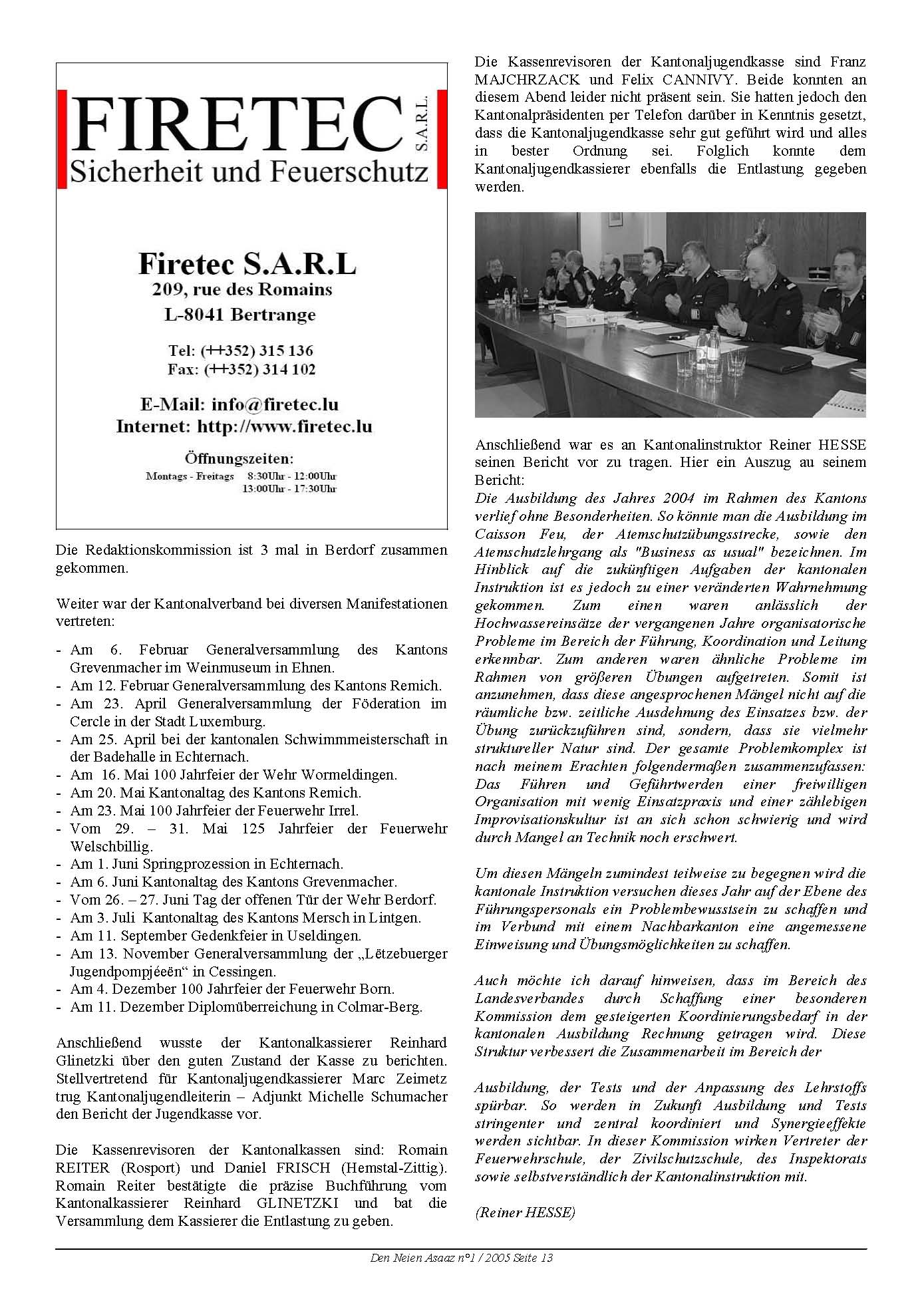 FIRETEC S.A.R.L.
Sicherheit und Feuerschutz

Firetec S.A.R.L
209, rue des Romains
L-8041 Bertrange

Tel: (++352) 315 136
Fax: (++352) 314 102

E-Mail: info@firetec.lu
Internet: http://www.firetec.lu

Öffnungszeiten:
Montags - Freitags 8:30Uhr - 12:00Uhr
13:00Uhr - 17:30Uhr

Die Redaktionskommission ist 3 mal in Berdorf zusammen gekommen.

Weiter war der Kantonalverband bei diversen Manifestationen vertreten:

- Am 6. Februar Generalversammlung des Kantons Grevenmacher im Weinmuseum in Ehnen.
- Am 12. Februar Generalversammlung des Kantons Remich.
- Am 23. April Generalversammlung der Föderation im Cercle in der Stadt Luxemburg.
- Am 25. April bei der kantonalen Schwimmmeisterschaft in der Badehalle in Echternach.
- Am 16. Mai 100 Jahrfeier der Wehr Wormeldingen.
- Am 20. Mai Kantonaltag des Kantons Remich.
- Am 23. Mai 100 Jahrfeier der Feuerwehr Irrel.
- Vom 29. – 31. Mai 125 Jahrfeier der Feuerwehr Welschbillig.
- Am 1. Juni Springprozession in Echternach.
- Am 6. Juni Kantonaltag des Kantons Grevenmacher.
- Vom 26. – 27. Juni Tag der offenen Tür der Wehr Berdorf.
- Am 3. Juli Kantonaltag des Kantons Mersch in Lintgen.
- Am 11. September Gedenkfeier in Useldingen.
- Am 13. November Generalversammlung der „Lëtzebuerger Jugendpompjéeën“ in Cessingen.
- Am 4. Dezember 100 Jahrfeier der Feuerwehr Born.
- Am 11. Dezember Diplomüberreichung in Colmar-Berg.

Anschließend wusste der Kantonalkassierer Reinhard Glinetzki über den guten Zustand der Kasse zu berichten. Stellvertretend für Kantonaljugendkassierer Marc Zeimetz trug Kantonaljugendleiterin – Adjunkt Michelle Schumacher den Bericht der Jugendkasse vor.

Die Kassenrevisoren der Kantonalkassen sind: Romain REITER (Rosport) und Daniel FRISCH (Hemstal-Zittig). Romain Reiter bestätigte die präzise Buchführung vom Kantonalkassierer Reinhard GLINETZKI und bat die Versammlung dem Kassierer die Entlastung zu geben.

Die Kassenrevisoren der Kantonaljugendkasse sind Franz MAJCHRZACK und Felix CANNIVY. Beide konnten an diesem Abend leider nicht präsent sein. Sie hatten jedoch den Kantonalpräsidenten per Telefon darüber in Kenntnis gesetzt, dass die Kantonaljugendkasse sehr gut geführt wird und alles in bester Ordnung sei. Folglich konnte dem Kantonaljugendkassierer ebenfalls die Entlastung gegeben werden.

Anschließend war es an Kantonalinstruktor Reiner HESSE seinen Bericht vor zu tragen. Hier ein Auszug au seinem Bericht:
Die Ausbildung des Jahres 2004 im Rahmen des Kantons verlief ohne Besonderheiten. So könnte man die Ausbildung im Caisson Feu, der Atemschutzübungsstrecke, sowie den Atemschutzlehrgang als "Business as usual" bezeichnen. Im Hinblick auf die zukünftigen Aufgaben der kantonalen Instruktion ist es jedoch zu einer veränderten Wahrnehmung gekommen. Zum einen waren anlässlich der Hochwassereinsätze der vergangenen Jahre organisatorische Probleme im Bereich der Führung, Koordination und Leitung erkennbar. Zum anderen waren ähnliche Probleme im Rahmen von größeren Übungen aufgetreten. Somit ist anzunehmen, dass diese angesprochenen Mängel nicht auf die räumliche bzw. zeitliche Ausdehnung des Einsatzes bzw. der Übung zurückzuführen sind, sondern, dass sie vielmehr struktureller Natur sind. Der gesamte Problemkomplex ist nach meinem Erachten folgendermaßen zusammenzufassen: Das Führen und Geführtwerden einer freiwilligen Organisation mit wenig Einsatzpraxis und einer zählebigen Improvisationskultur ist an sich schon schwierig und wird durch Mangel an Technik noch erschwert.

Um diesen Mängeln zumindest teilweise zu begegnen wird die kantonale Instruktion versuchen dieses Jahr auf der Ebene des Führungspersonals ein Problembewusstsein zu schaffen und im Verbund mit einem Nachbarkanton eine angemessene Einweisung und Übungsmöglichkeiten zu schaffen.

Auch möchte ich darauf hinweisen, dass im Bereich des Landesverbandes durch Schaffung einer besonderen Kommission dem gesteigerten Koordinierungsbedarf in der kantonalen Ausbildung Rechnung getragen wird. Diese Struktur verbessert die Zusammenarbeit im Bereich der

Ausbildung, der Tests und der Anpassung des Lehrstoffs spürbar. So werden in Zukunft Ausbildung und Tests stringenter und zentral koordiniert und Synergieeffekte werden sichtbar. In dieser Kommission wirken Vertreter der Feuerwehrschule, der Zivilschutzschule, des Inspektorats sowie selbstverständlich der Kantonalinstruktion mit.

(Reiner HESSE)

Den Neien Asaaz n°1 / 2005 Seite 13